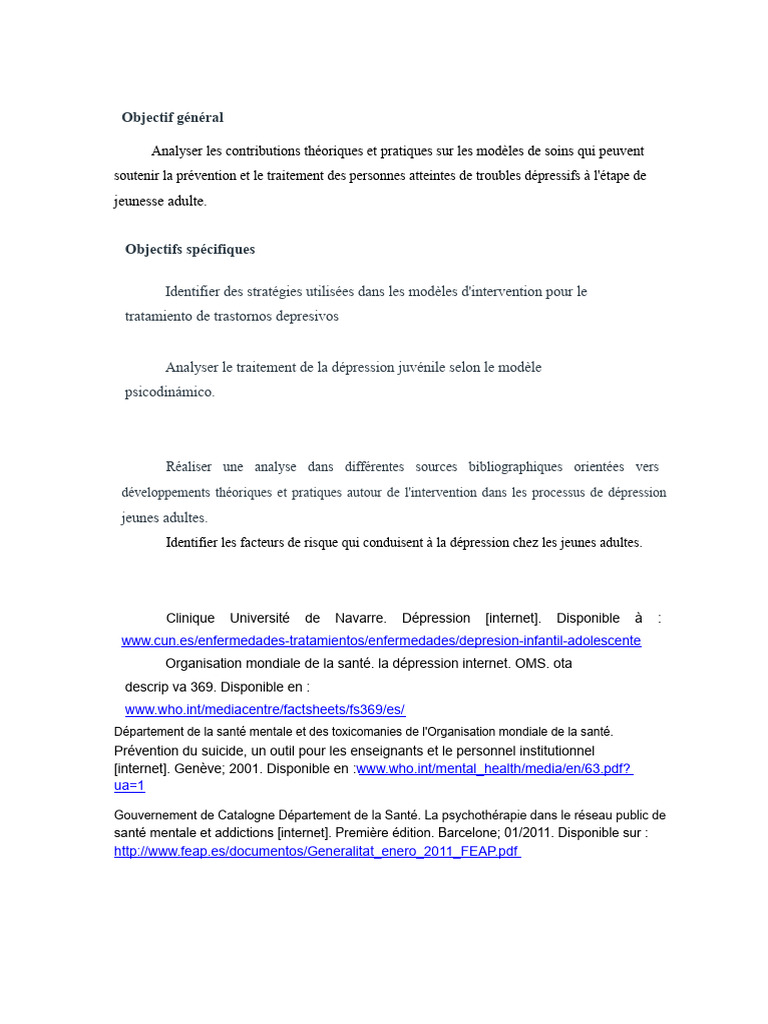 Objectif général

Analyser les contributions théoriques et pratiques sur les modèles de soins qui peuvent soutenir la prévention et le traitement des personnes atteintes de troubles dépressifs à l'étape de jeunesse adulte.

Objectifs spécifiques

Identifier des stratégies utilisées dans les modèles d'intervention pour le tratamiento de trastornos depresivos

Analyser le traitement de la dépression juvénile selon le modèle psicodinámico.

Réaliser une analyse dans différentes sources bibliographiques orientées vers développements théoriques et pratiques autour de l'intervention dans les processus de dépression jeunes adultes.

Identifier les facteurs de risque qui conduisent à la dépression chez les jeunes adultes.

Clinique Université de Navarre. Dépression [internet]. Disponible à : www.cun.es/enfermedades-tratamientos/enfermedades/depresion-infantil-adolescente

Organisation mondiale de la santé. la dépression internet. OMS. ota descrip va 369. Disponible en : www.who.int/mediacentre/factsheets/fs369/es/

Département de la santé mentale et des toxicomanies de l'Organisation mondiale de la santé. Prévention du suicide, un outil pour les enseignants et le personnel institutionnel [internet]. Genève; 2001. Disponible en :www.who.int/mental_health/media/en/63.pdf?ua=1

Gouvernement de Catalogne Département de la Santé. La psychothérapie dans le réseau public de santé mentale et addictions [internet]. Première édition. Barcelone; 01/2011. Disponible sur : http://www.feap.es/documentos/Generalitat_enero_2011_FEAP.pdf